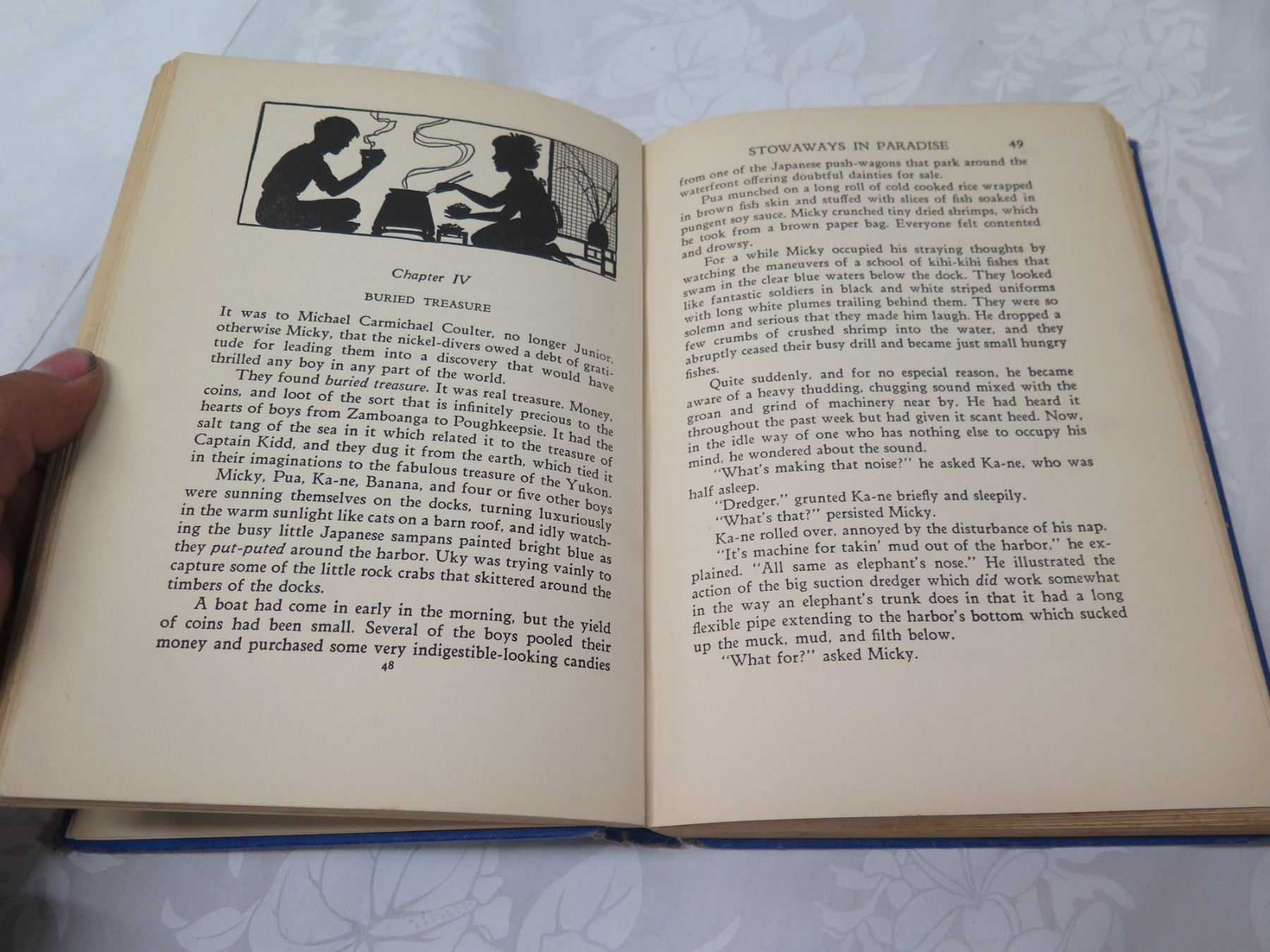 Chapter IV

BURIED TREASURE

It was to Michael Carmichael Coulter, no longer Junior, otherwise Micky, that the nickel-divers owed a debt of gratitude for leading them into a discovery that would have thrilled any boy in any part of the world.

They found buried treasure. It was real treasure. Money, coins, and loot of the sort that is infinitely precious to the hearts of boys from Zamboanga to Poughkeepsie. It had the salt tang of the sea in it which related it to the treasure of Captain Kidd, and they dug it from the earth, which tied it in their imaginations to the fabulous treasure of the Yukon.

Micky, Pua, Ka-ne, Banana, and four or five other boys were sunning themselves on the docks, turning luxuriously in the warm sunlight like cats on a barn roof, and idly watching the busy little Japanese sampans painted bright blue as they put-puted around the harbor. Uky was trying vainly to capture some of the little rock crabs that skittered around the timbers of the docks.

A boat had come in early in the morning, but the yield of coins had been small. Several of the boys pooled their money and purchased some very indigestible-looking candies

48

STOWAWAYS IN PARADISE 49

from one of the Japanese push-wagons that park around the waterfront offering doubtful dainties for sale.

Pua munched on a long roll of cold cooked rice wrapped in brown fish skin and stuffed with slices of fish soaked in pungent soy sauce. Micky crunched tiny dried shrimps, which he took from a brown paper bag. Everyone felt contented and drowsy.

For a while Micky occupied his straying thoughts by watching the maneuvers of a school of kihi-kihi fishes that swam in the clear blue waters below the dock. They looked like fantastic soldiers in black and white striped uniforms with long white plumes trailing behind them. They were so solemn and serious that they made him laugh. He dropped a few crumbs of crushed shrimp into the water, and they abruptly ceased their busy drill and became just small hungry fishes.

Quite suddenly, and for no especial reason, he became aware of a heavy thudding, chugging sound mixed with the groan and grind of machinery near by. He had heard it throughout the past week but had given it scant heed. Now, in the idle way of one who has nothing else to occupy his mind, he wondered about the sound.

"What's making that noise?" he asked Ka-ne, who was half asleep.

"Dredger," grunted Ka-ne briefly and sleepily.

"What's that?" persisted Micky.

Ka-ne rolled over, annoyed by the disturbance of his nap.

"It's machine for takin' mud out of the harbor," he explained. "All same as elephant's nose." He illustrated the action of the big suction dredger which did work somewhat in the way an elephant's trunk does in that it had a long flexible pipe extending to the harbor's bottom which sucked up the muck, mud, and filth below.

"What for?" asked Micky.